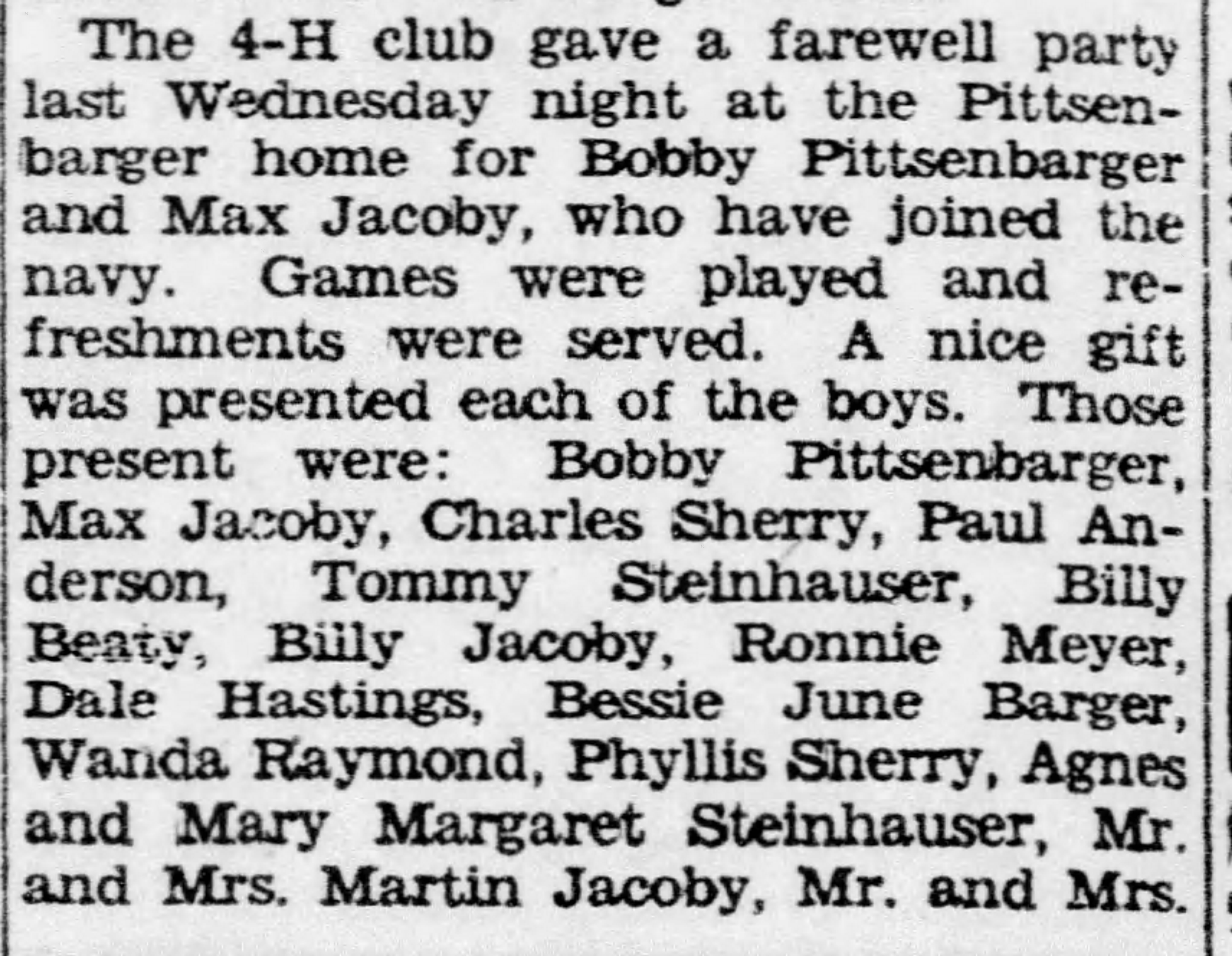 The 4-H club gave a farewell party last Wednesday night at the Pittsenbarger home for Bobby Pittsenbarger and Max Jacoby, who have joined the navy. Games were played and refreshments were served. A nice gift was presented each of the boys. Those present were: Bobby Pittsenbarger, Max Jacoby, Charles Sherry, Paul Anderson, Tommy Steinhauser, Billy Beaty, Billy Jacoby, Ronnie Meyer, Dale Hastings, Bessie June Barger, Wanda Raymond, Phyllis Sherry, Agnes and Mary Margaret Steinhauser, Mr. and Mrs. Martin Jacoby, Mr. and Mrs.